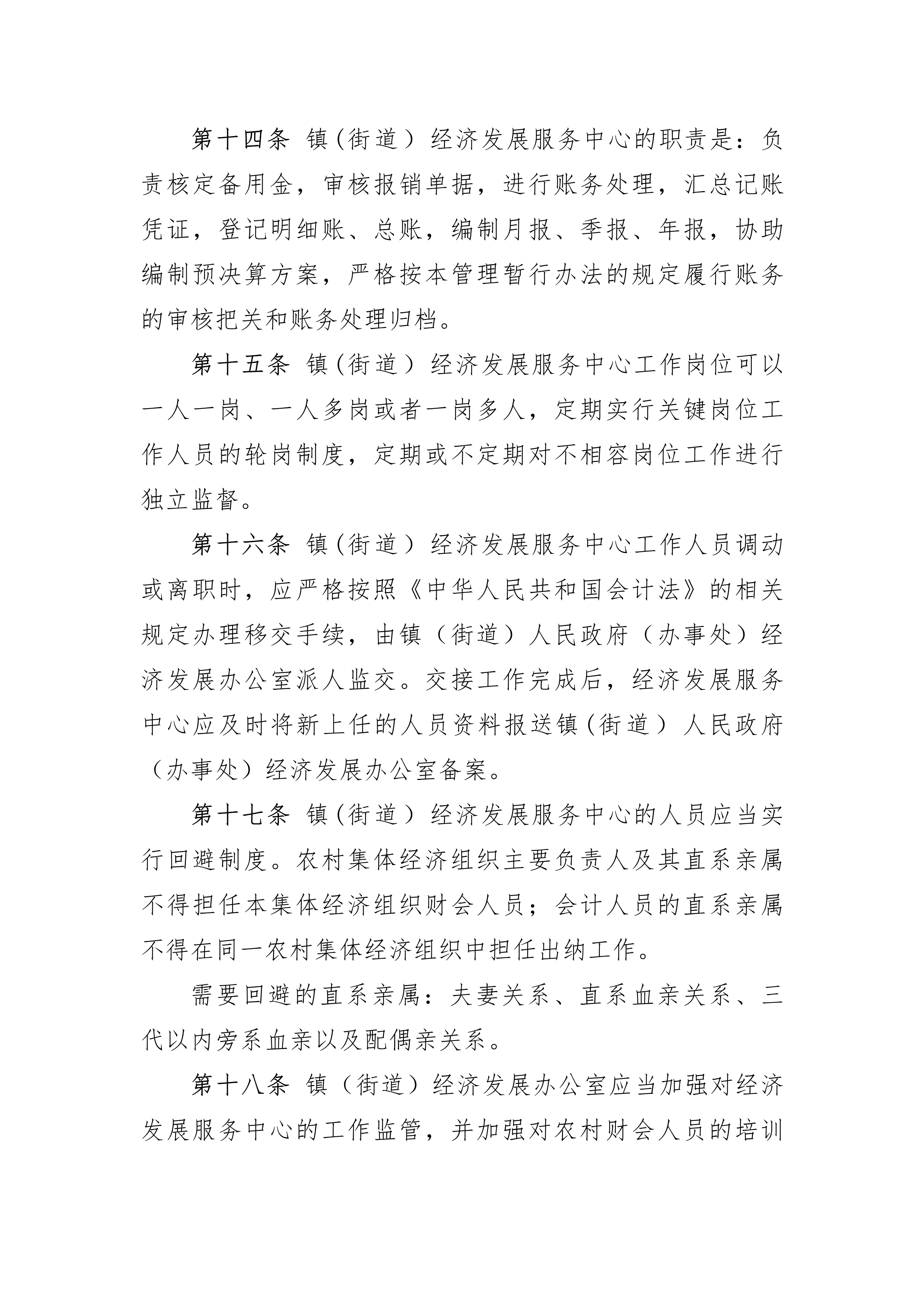 第十四条 镇（街道）经济发展服务中心的职责是：负责核定备用金，审核报销单据，进行账务处理，汇总记账凭证，登记明细账、总账，编制月报、季报、年报，协助编制预决算方案，严格按本管理暂行办法的规定履行账务的审核把关和账务处理归档。

第十五条 镇（街道）经济发展服务中心工作岗位可以一人一岗、一人多岗或者一岗多人，定期实行关键岗位工作人员的轮岗制度，定期或不定期对不相容岗位工作进行独立监督。

第十六条 镇（街道）经济发展服务中心工作人员调动或离职时，应严格按照《中华人民共和国会计法》的相关规定办理移交手续，由镇（街道）人民政府（办事处）经济发展办公室派人监交。交接工作完成后，经济发展服务中心应及时将新上任的人员资料报送镇（街道）人民政府（办事处）经济发展办公室备案。

第十七条 镇（街道）经济发展服务中心的人员应当实行回避制度。农村集体经济组织主要负责人及其直系亲属不得担任本集体经济组织财会人员；会计人员的直系亲属不得在同一农村集体经济组织中担任出纳工作。

需要回避的直系亲属：夫妻关系、直系血亲关系、三代以内旁系血亲以及配偶亲关系。

第十八条 镇（街道）经济发展办公室应当加强对经济发展服务中心的工作监管，并加强对农村财会人员的培训